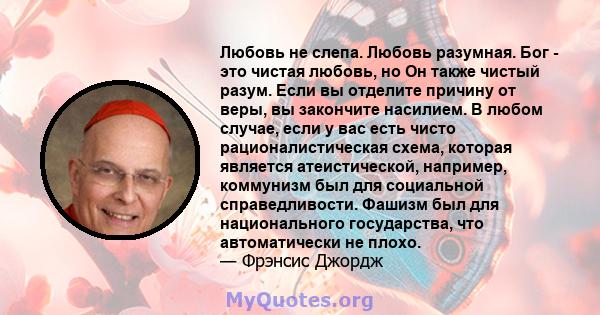 Любовь не слепа. Любовь разумная. Бог - это чистая любовь, но Он также чистый разум. Если вы отделите причину от веры, вы закончите насилием. В любом случае, если у вас есть чисто рационалистическая схема, которая является атеистической, например, коммунизм был для социальной справедливости. Фашизм был для национального государства, что автоматически не плохо.
— Фрэнсис Джордж

MyQuotes.org